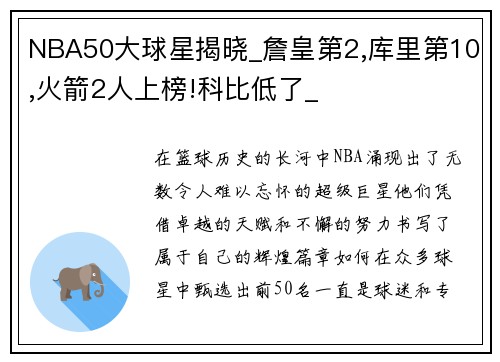 NBA50大球星揭晓_詹皇第2,库里第10,火箭2人上榜!科比低了_

在篮球历史的长河中NBA涌现出了无数令人难以忘怀的超级巨星他们凭借卓越的天赋和不懈的努力书写了属于自己的辉煌篇章如何在众多球星中甄选出前50名一直是球迷和专